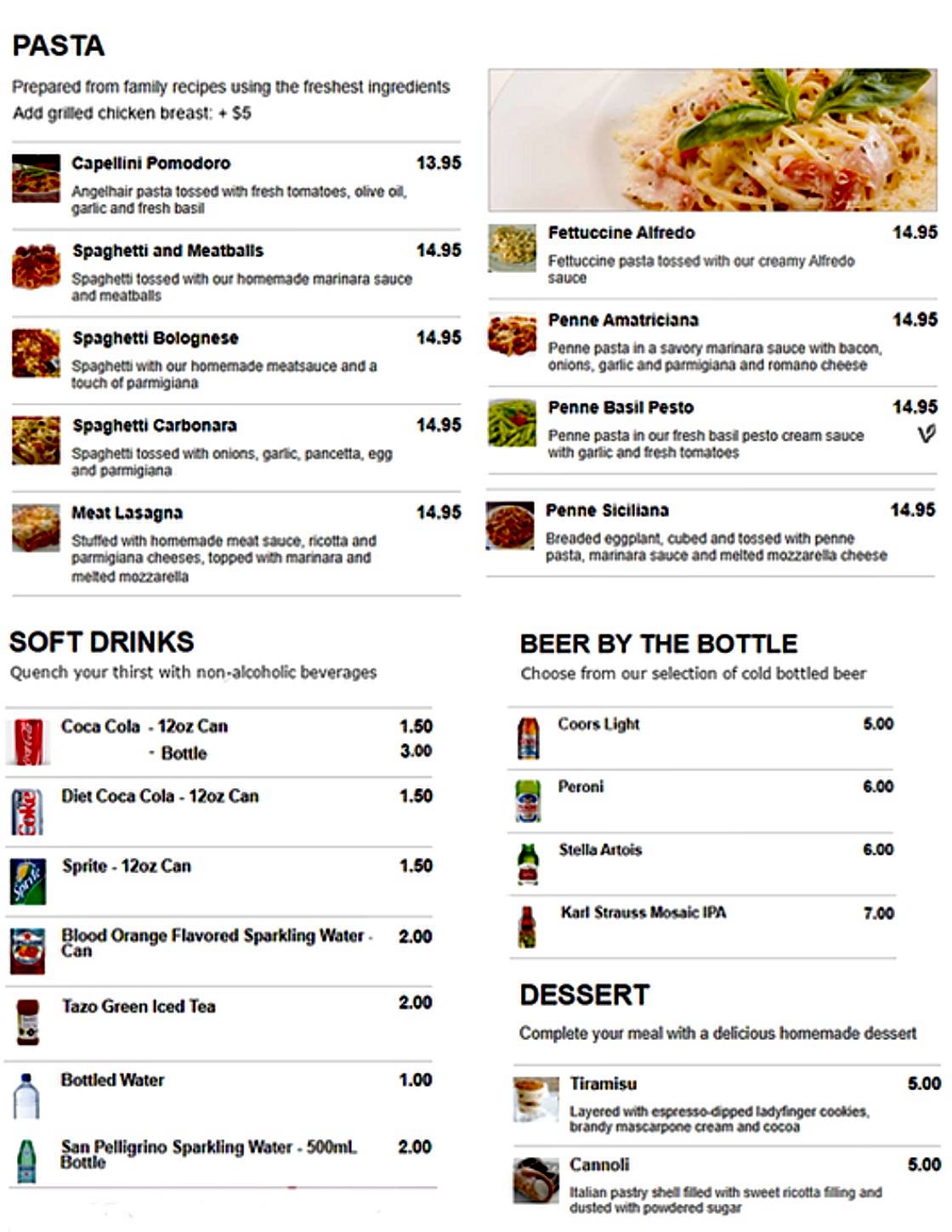 PASTA

Prepared from family recipes using the freshest ingredients
Add grilled chicken breast: + $5

Capellini Pomodoro 13.95
Angelhair pasta tossed with fresh tomatoes, olive oil, garlic and fresh basil

Spaghetti and Meatballs 14.95
Spaghetti tossed with our homemade marinara sauce and meatballs

Spaghetti Bolognese 14.95
Spaghetti with our homemade meatsauce and a touch of parmigiana

Spaghetti Carbonara 14.95
Spaghetti tossed with onions, garlic, pancetta, egg and parmigiana

Meat Lasagna 14.95
Stuffed with homemade meat sauce, ricotta and parmigiana cheeses, topped with marinara and melted mozzarella

Fettuccine Alfredo 14.95
Fettuccine pasta tossed with our creamy Alfredo sauce

Penne Amatriciana 14.95
Penne pasta in a savory marinara sauce with bacon, onions, garlic and parmigiana and romano cheese

Penne Basil Pesto 14.95
Penne pasta in our fresh basil pesto cream sauce with garlic and fresh tomatoes
V

Penne Siciliana 14.95
Breaded eggplant, cubed and tossed with penne pasta, marinara sauce and melted mozzarella cheese

SOFT DRINKS
Quench your thirst with non-alcoholic beverages

Coca Cola - 12oz Can 1.50
- Bottle 3.00

Diet Coca Cola - 12oz Can 1.50

Sprite - 12oz Can 1.50

Blood Orange Flavored Sparkling Water - Can 2.00

Tazo Green Iced Tea 2.00

Bottled Water 1.00

San Pelligrino Sparkling Water - 500mL Bottle 2.00

BEER BY THE BOTTLE
Choose from our selection of cold bottled beer

Coors Light 5.00

Peroni 6.00

Stella Artois 6.00

Karl Strauss Mosaic IPA 7.00

DESSERT
Complete your meal with a delicious homemade dessert

Tiramisu 5.00
Layered with espresso-dipped ladyfinger cookies, brandy mascarpone cream and cocoa

Cannoli 5.00
Italian pastry shell filled with sweet ricotta filling and dusted with powdered sugar